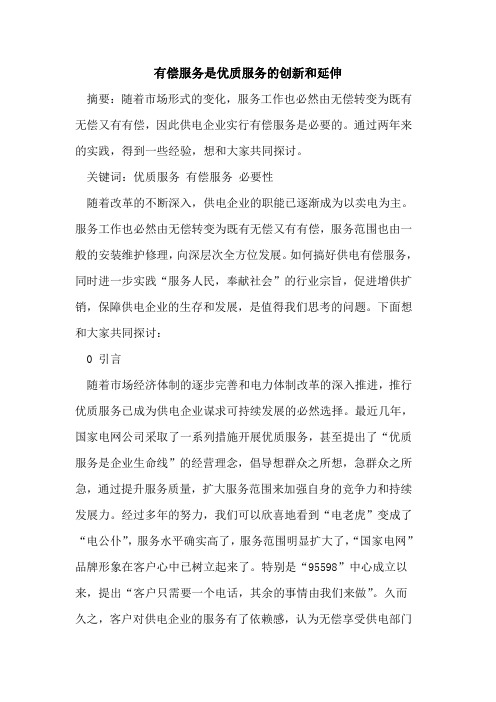 有偿服务是优质服务的创新和延伸

摘要：随着市场形式的变化，服务工作也必然由无偿转变为既有无偿又有有偿，因此供电企业实行有偿服务是必要的。通过两年来的实践，得到一些经验，想和大家共同探讨。

关键词：优质服务 有偿服务 必要性

随着改革的不断深入，供电企业的职能已逐渐成为以卖电为主。服务工作也必然由无偿转变为既有无偿又有有偿，服务范围也由一般的安装维护修理，向深层次全方位发展。如何搞好供电有偿服务，同时进一步实践“服务人民，奉献社会”的行业宗旨，促进增供扩销，保障供电企业的生存和发展，是值得我们思考的问题。下面想和大家共同探讨：

0 引言

随着市场经济体制的逐步完善和电力体制改革的深入推进，推行优质服务已成为供电企业谋求可持续发展的必然选择。最近几年，国家电网公司采取了一系列措施开展优质服务，甚至提出了“优质服务是企业生命线”的经营理念，倡导想群众之所想，急群众之所急，通过提升服务质量，扩大服务范围来加强自身的竞争力和持续发展力。经过多年的努力，我们可以欣喜地看到“电老虎”变成了“电公仆”，服务水平确实高了，服务范围明显扩大了，“国家电网”品牌形象在客户心中已树立起来了。特别是“95598”中心成立以来，提出“客户只需要一个电话，其余的事情由我们来做”。久而久之，客户对供电企业的服务有了依赖感，认为无偿享受供电部门